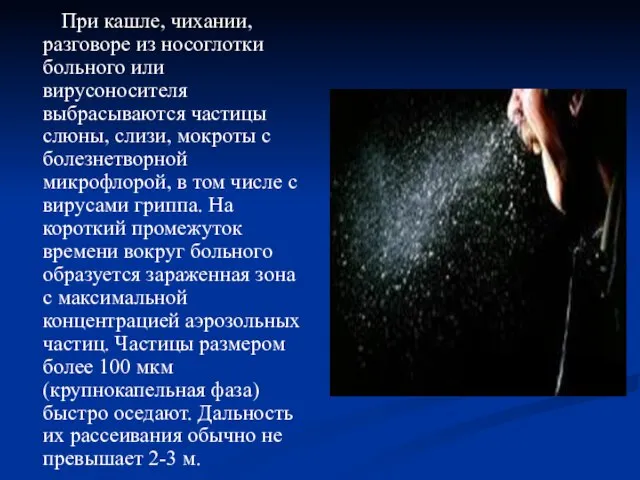 При кашле, чихании, разговоре из носоглотки больного или вирусоносителя выбрасываются частицы слюны, слизи, мокроты с болезнетворной микрофлорой, в том числе с вирусами гриппа. На короткий промежуток времени вокруг больного образуется зараженная зона с максимальной концентрацией аэрозольных частиц. Частицы размером более 100 мкм (крупнокапельная фаза) быстро оседают. Дальность их рассеивания обычно не превышает 2-3 м.